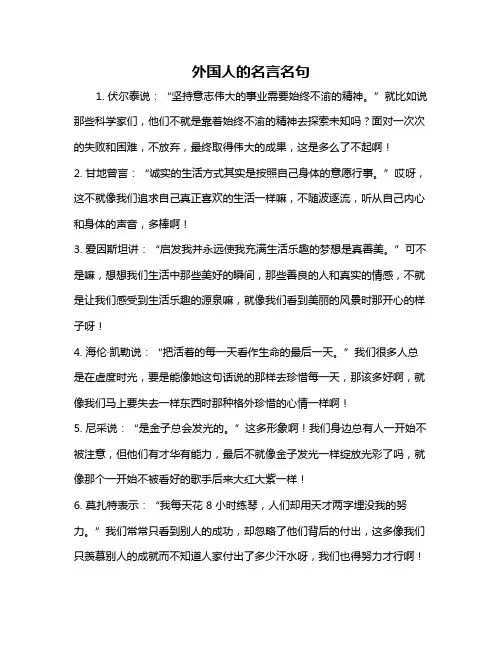 外国人的名言名句

1. 伏尔泰说：“坚持意志伟大的事业需要始终不渝的精神。”就比如说那些科学家们，他们不就是靠着始终不渝的精神去探索未知吗？面对一次次的失败和困难，不放弃，最终取得伟大的成果，这是多么了不起啊！

2. 甘地曾言：“诚实的生活方式其实是按照自己身体的意愿行事。”哎呀，这不就像我们追求自己真正喜欢的生活一样嘛，不随波逐流，听从自己内心和身体的声音，多棒啊！

3. 爱因斯坦讲：“启发我并永远使我充满生活乐趣的梦想是真善美。”可不是嘛，想想我们生活中那些美好的瞬间，那些善良的人和真实的情感，不就是让我们感受到生活乐趣的源泉嘛，就像我们看到美丽的风景时那开心的样子呀！

4. 海伦·凯勒说：“把活着的每一天看作生命的最后一天。”我们很多人总是在虚度时光，要是能像她这句话说的那样去珍惜每一天，那该多好啊，就像我们马上要失去一样东西时那种格外珍惜的心情一样啊！

5. 尼采说：“是金子总会发光的。”这多形象啊！我们身边总有人一开始不被注意，但他们有才华有能力，最后不就像金子发光一样绽放光彩了吗，就像那个一开始不被看好的歌手后来大红大紫一样！

6. 莫扎特表示：“我每天花 8 小时练琴，人们却用天才两字埋没我的努力。”我们常常只看到别人的成功，却忽略了他们背后的付出，这多像我们只羡慕别人的成就而不知道人家付出了多少汗水呀，我们也得努力才行啊！